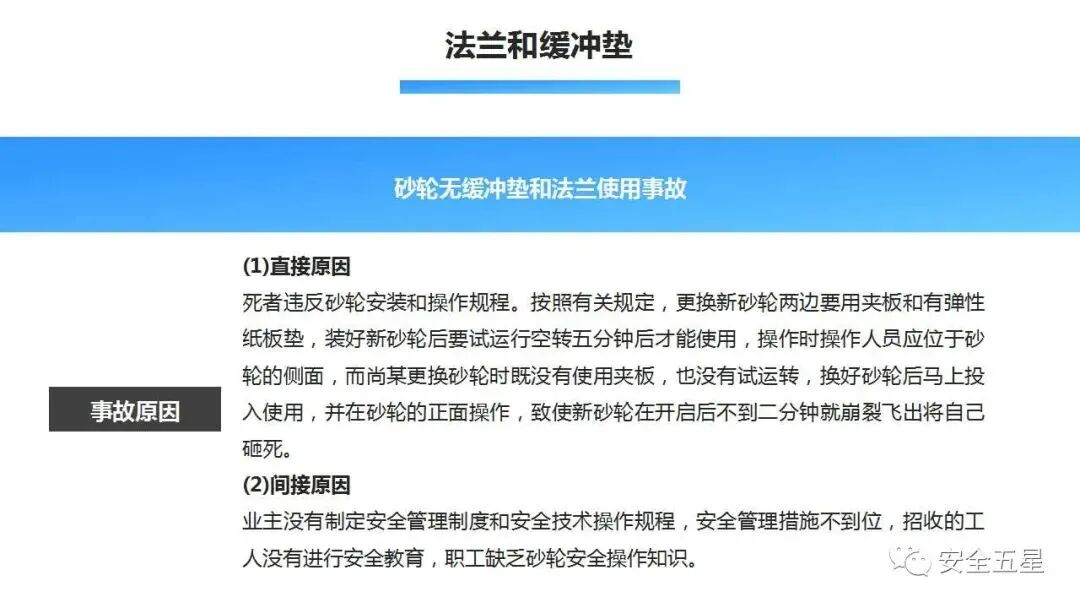 法兰和缓冲垫

砂轮无缓冲垫和法兰使用事故

事故原因

(1)直接原因

死者违反砂轮安装和操作规程。按照有关规定，更换新砂轮两边要用夹板和有弹性纸板垫，装好新砂轮后要试运行空转五分钟后才能使用，操作时操作人员应位于砂轮的侧面，而尚某更换砂轮时既没有使用夹板，也没有试运转，换好砂轮后马上投入使用，并在砂轮的正面操作，致使新砂轮在开启后不到二分钟就崩裂飞出将自己砸死。

(2)间接原因

业主没有制定安全管理制度和安全技术操作规程，安全管理措施不到位，招收的工人没有进行安全教育，职工缺乏砂轮安全操作知识。

安全五星